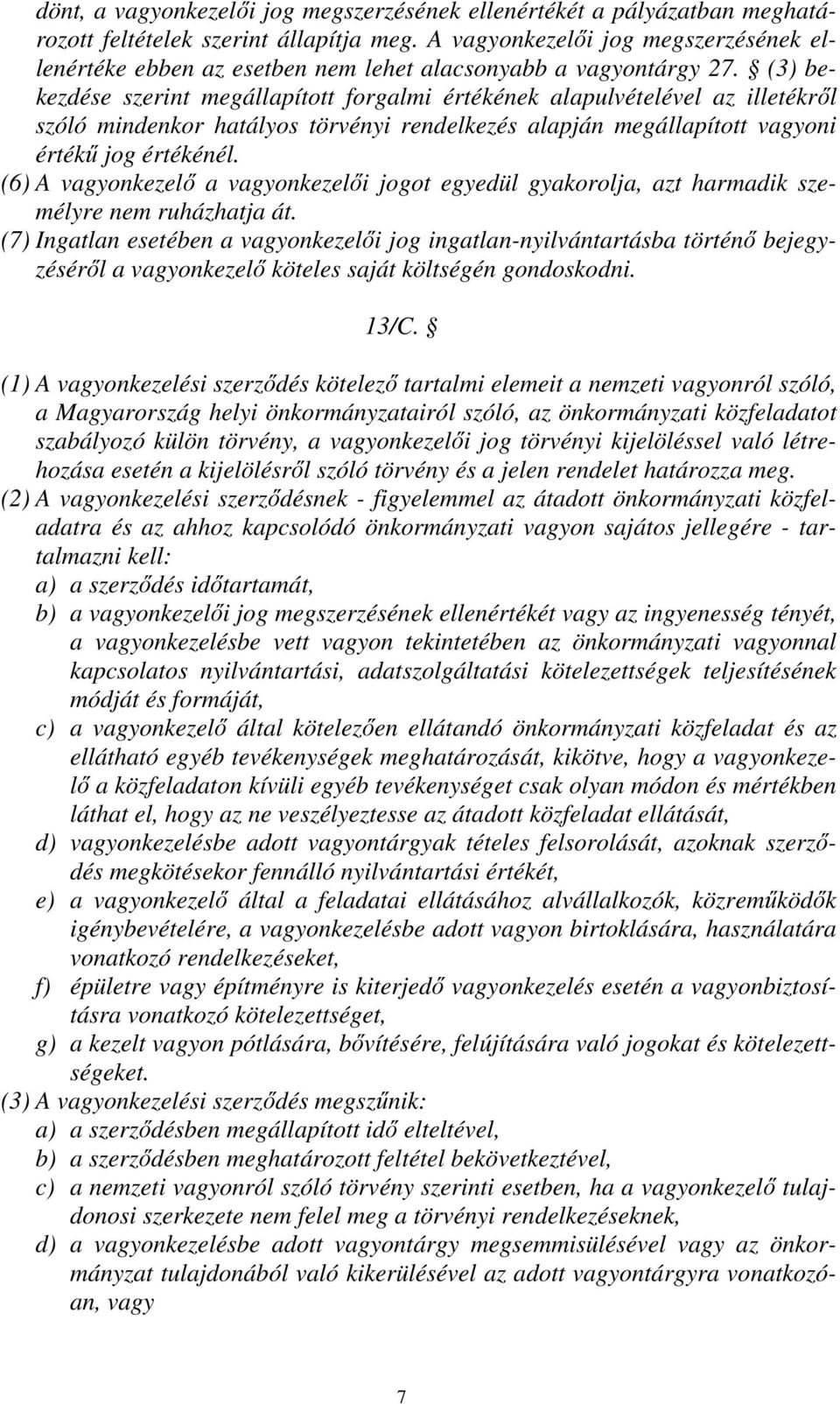 dönt, a vagyonkezelői jog megszerzésének ellenértékét a pályázatban meghatározott feltételek szerint állapítja meg. A vagyonkezelői jog megszerzésének ellenértéke ebben az esetben nem lehet alacsonyabb a vagyontárgy 27. § (3) bekezdése szerint megállapított forgalmi értékének alapulvételével az illetékről szóló mindenkor hatályos törvényi rendelkezés alapján megállapított vagyoni értékű jog értékénél.
(6) A vagyonkezelő a vagyonkezelői jogot egyedül gyakorolja, azt harmadik személyre nem ruházhatja át.
(7) Ingatlan esetében a vagyonkezelői jog ingatlan-nyilvántartásba történő bejegyzéséről a vagyonkezelő köteles saját költségén gondoskodni.

13/C. §

(1) A vagyonkezelési szerződés kötelező tartalmi elemeit a nemzeti vagyonról szóló, a Magyarország helyi önkormányzatairól szóló, az önkormányzati közfeladatot szabályozó külön törvény, a vagyonkezelői jog törvényi kijelöléssel való létrehozása esetén a kijelölésről szóló törvény és a jelen rendelet határozza meg.
(2) A vagyonkezelési szerződésnek - figyelemmel az átadott önkormányzati közfeladatra és az ahhoz kapcsolódó önkormányzati vagyon sajátos jellegére - tartalmazni kell:
a) a szerződés időtartamát,
b) a vagyonkezelői jog megszerzésének ellenértékét vagy az ingyenesség tényét, a vagyonkezelésbe vett vagyon tekintetében az önkormányzati vagyonnal kapcsolatos nyilvántartási, adatszolgáltatási kötelezettségek teljesítésének módját és formáját,
c) a vagyonkezelő által kötelezően ellátandó önkormányzati közfeladat és az ellátható egyéb tevékenységek meghatározását, kikötve, hogy a vagyonkezelő a közfeladaton kívüli egyéb tevékenységet csak olyan módon és mértékben láthat el, hogy az ne veszélyeztesse az átadott közfeladat ellátását,
d) vagyonkezelésbe adott vagyontárgyak tételes felsorolását, azoknak szerződés megkötésekor fennálló nyilvántartási értékét,
e) a vagyonkezelő által a feladatai ellátásához alvállalkozók, közreműködők igénybevételére, a vagyonkezelésbe adott vagyon birtoklására, használatára vonatkozó rendelkezéseket,
f) épületre vagy építményre is kiterjedő vagyonkezelés esetén a vagyonbiztosításra vonatkozó kötelezettséget,
g) a kezelt vagyon pótlására, bővítésére, felújítására való jogokat és kötelezettségeket.
(3) A vagyonkezelési szerződés megszűnik:
a) a szerződésben megállapított idő elteltével,
b) a szerződésben meghatározott feltétel bekövetkeztével,
c) a nemzeti vagyonról szóló törvény szerinti esetben, ha a vagyonkezelő tulajdonosi szerkezete nem felel meg a törvényi rendelkezéseknek,
d) a vagyonkezelésbe adott vagyontárgy megsemmisülésével vagy az önkormányzat tulajdonából való kikerülésével az adott vagyontárgyra vonatkozóan, vagy

7